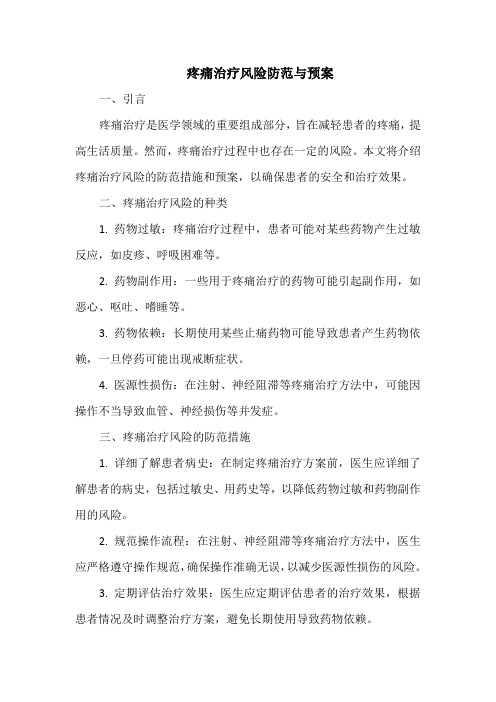 疼痛治疗风险防范与预案

一、引言

疼痛治疗是医学领域的重要组成部分，旨在减轻患者的疼痛，提高生活质量。然而，疼痛治疗过程中也存在一定的风险。本文将介绍疼痛治疗风险的防范措施和预案，以确保患者的安全和治疗效果。

二、疼痛治疗风险的种类

1. 药物过敏：疼痛治疗过程中，患者可能对某些药物产生过敏反应，如皮疹、呼吸困难等。

2. 药物副作用：一些用于疼痛治疗的药物可能引起副作用，如恶心、呕吐、嗜睡等。

3. 药物依赖：长期使用某些止痛药物可能导致患者产生药物依赖，一旦停药可能出现戒断症状。

4. 医源性损伤：在注射、神经阻滞等疼痛治疗方法中，可能因操作不当导致血管、神经损伤等并发症。

三、疼痛治疗风险的防范措施

1. 详细了解患者病史：在制定疼痛治疗方案前，医生应详细了解患者的病史，包括过敏史、用药史等，以降低药物过敏和药物副作用的风险。

2. 规范操作流程：在注射、神经阻滞等疼痛治疗方法中，医生应严格遵守操作规范，确保操作准确无误，以减少医源性损伤的风险。

3. 定期评估治疗效果：医生应定期评估患者的治疗效果，根据患者情况及时调整治疗方案，避免长期使用导致药物依赖。